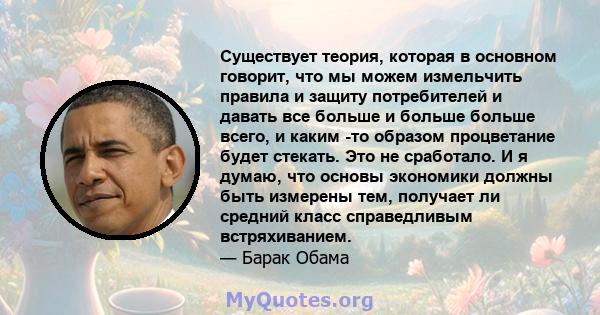 Существует теория, которая в основном говорит, что мы можем измельчить правила и защиту потребителей и давать все больше и больше больше всего, и каким -то образом процветание будет стекать. Это не сработало. И я думаю, что основы экономики должны быть измерены тем, получает ли средний класс справедливым встряхиванием.
— Барак Обама

MyQuotes.org